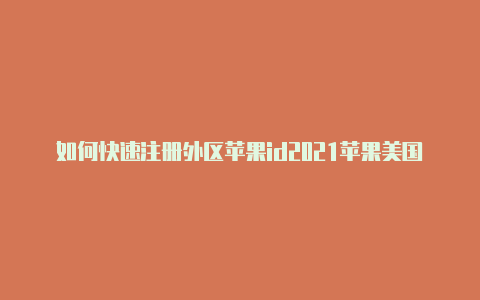 如何快速注册外区苹果id2021苹果美国